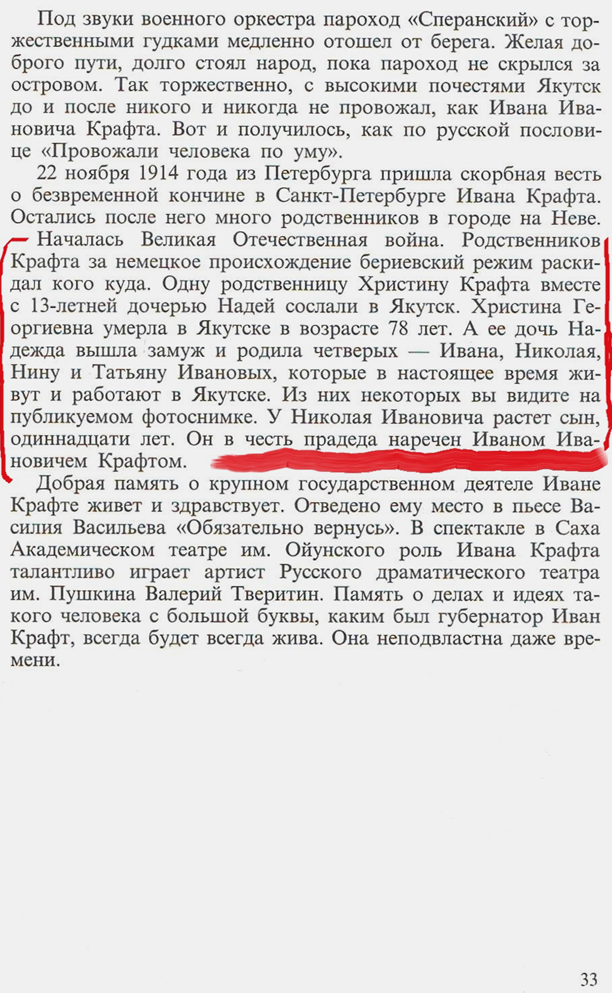 Под звуки военного оркестра пароход «Сперанский» с торжественными гудками медленно отошел от берега. Желая доброго пути, долго стоял народ, пока пароход не скрылся за островом. Так торжественно, с высокими почестями Якутск до и после никого и никогда не провожал, как Ивана Ивановича Крафта. Вот и получилось, как по русской пословице «Провожали человека по уму».

22 ноября 1914 года из Петербурга пришла скорбная весть о безвременной кончине в Санкт-Петербурге Ивана Крафта. Остались после него много родственников в городе на Неве.

Началась Великая Отечественная война. Родственников Крафта за немецкое происхождение бериевский режим раскидал кого куда. Одну родственницу Христину Крафта вместе с 13-летней дочерью Надей сослали в Якутск. Христина Георгиевна умерла в Якутске в возрасте 78 лет. А ее дочь Надежда вышла замуж и родила четверых — Ивана, Николая, Нину и Татьяну Ивановых, которые в настоящее время живут и работают в Якутске. Из них некоторых вы видите на публикуемом фотоснимке. У Николая Ивановича растет сын, одиннадцати лет. Он в честь прадеда наречен Иваном Ивановичем Крафтом.

Добрая память о крупном государственном деятеле Иване Крафте живет и здравствует. Отведено ему место в пьесе Василия Васильева «Обязательно вернусь». В спектакле в Саха Академическом театре им. Ойунского роль Ивана Крафта талантливо играет артист Русского драматического театра им. Пушкина Валерий Тверитин. Память о делах и идеях такого человека с большой буквы, каким был губернатор Иван Крафт, всегда будет всегда жива. Она неподвластна даже времени.

33